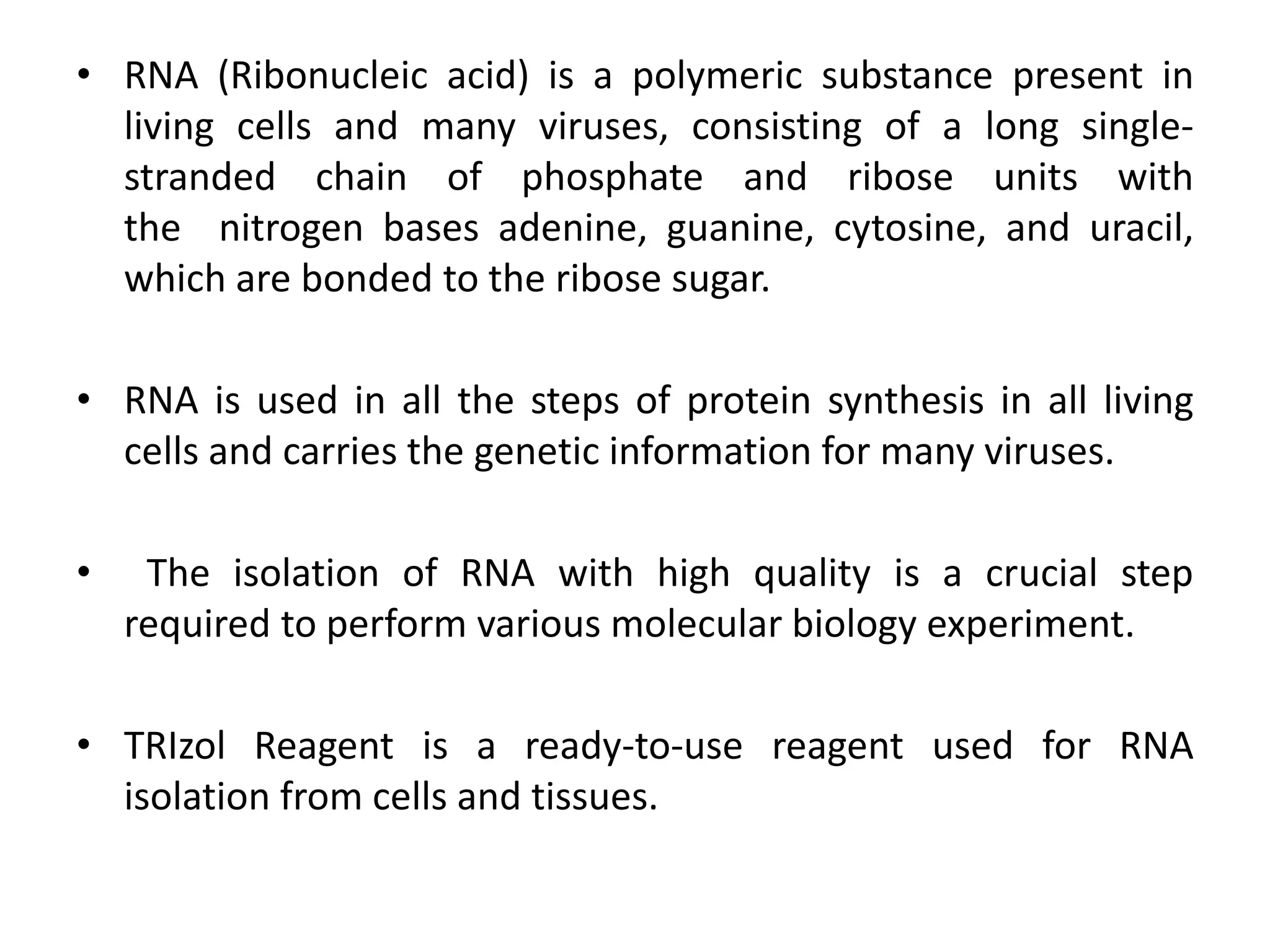 • RNA (Ribonucleic acid) is a polymeric substance present in living cells and many viruses, consisting of a long single-stranded chain of phosphate and ribose units with the nitrogen bases adenine, guanine, cytosine, and uracil, which are bonded to the ribose sugar.

• RNA is used in all the steps of protein synthesis in all living cells and carries the genetic information for many viruses.

• The isolation of RNA with high quality is a crucial step required to perform various molecular biology experiment.

• TRIzol Reagent is a ready-to-use reagent used for RNA isolation from cells and tissues.